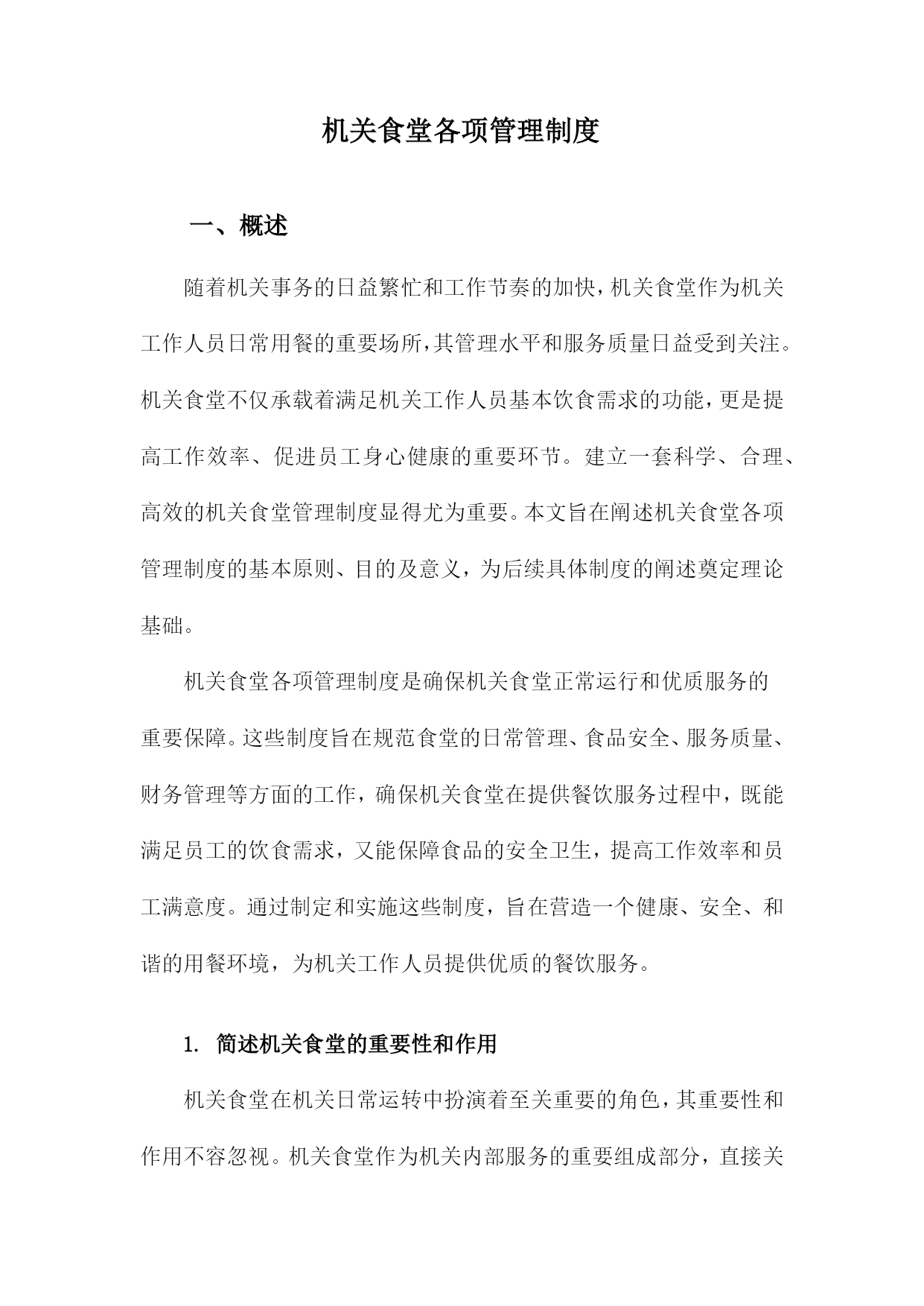 机关食堂各项管理制度

一、概述

随着机关事务的日益繁忙和工作节奏的加快，机关食堂作为机关工作人员日常用餐的重要场所，其管理水平和服务质量日益受到关注。机关食堂不仅承载着满足机关工作人员基本饮食需求的功能，更是提高工作效率、促进员工身心健康的重要环节。建立一套科学、合理、高效的机关食堂管理制度显得尤为重要。本文旨在阐述机关食堂各项管理制度的基本原则、目的及意义，为后续具体制度的阐述奠定理论基础。

机关食堂各项管理制度是确保机关食堂正常运行和优质服务的重要保障。这些制度旨在规范食堂的日常管理、食品安全、服务质量、财务管理等方面的工作，确保机关食堂在提供餐饮服务过程中，既能满足员工的饮食需求，又能保障食品的安全卫生，提高工作效率和员工满意度。通过制定和实施这些制度，旨在营造一个健康、安全、和谐的用餐环境，为机关工作人员提供优质的餐饮服务。

1. 简述机关食堂的重要性和作用

机关食堂在机关日常运转中扮演着至关重要的角色，其重要性和作用不容忽视。机关食堂作为机关内部服务的重要组成部分，直接关